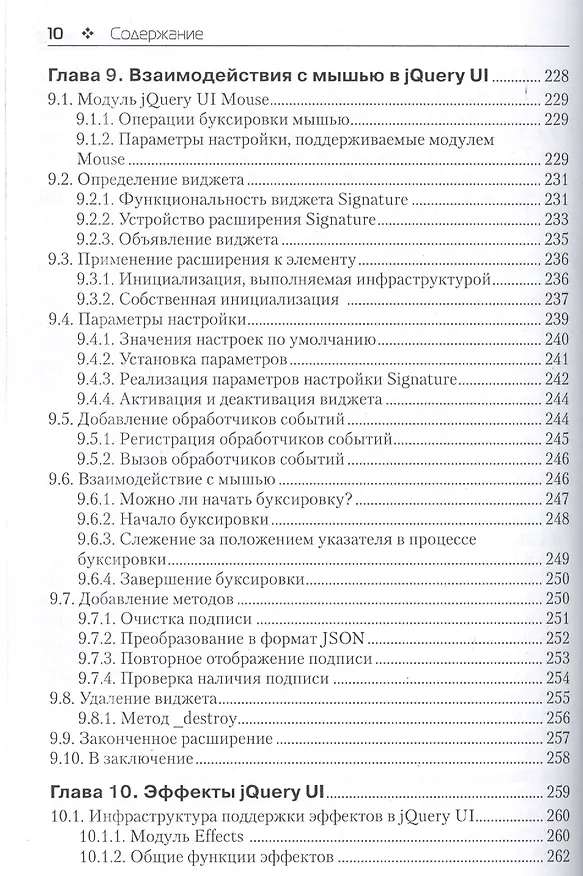 10 ❖ Содержание

Глава 9. Взаимодействия с мышью в jQuery UI ............ 228
9.1. Модуль jQuery UI Mouse ............ 229
9.1.1. Операции буксировки мышью ............ 229
9.1.2. Параметры настройки, поддерживаемые модулем Mouse ............ 229
9.2. Определение виджета ............ 231
9.2.1. Функциональность виджета Signature ............ 231
9.2.2. Устройство расширения Signature ............ 233
9.2.3. Объявление виджета ............ 235
9.3. Применение расширения к элементу ............ 236
9.3.1. Инициализация, выполняемая инфраструктурой ............ 236
9.3.2. Собственная инициализация ............ 237
9.4. Параметры настройки ............ 239
9.4.1. Значения настроек по умолчанию ............ 240
9.4.2. Установка параметров ............ 241
9.4.3. Реализация параметров настройки Signature ............ 242
9.4.4. Активация и деактивация виджета ............ 244
9.5. Добавление обработчиков событий ............ 244
9.5.1. Регистрация обработчиков событий ............ 245
9.5.2. Вызов обработчиков событий ............ 246
9.6. Взаимодействие с мышью ............ 246
9.6.1. Можно ли начать буксировку? ............ 247
9.6.2. Начало буксировки ............ 248
9.6.3. Слежение за положением указателя в процессе буксировки ............ 249
9.6.4. Завершение буксировки ............ 250
9.7. Добавление методов ............ 250
9.7.1. Очистка подписи ............ 251
9.7.2. Преобразование в формат JSON ............ 252
9.7.3. Повторное отображение подписи ............ 253
9.7.4. Проверка наличия подписи ............ 254
9.8. Удаление виджета ............ 255
9.8.1. Метод _destroy ............ 256
9.9. Законченное расширение ............ 257
9.10. В заключение ............ 258

Глава 10. Эффекты jQuery UI ............ 259
10.1. Инфраструктура поддержки эффектов в jQuery UI ............ 260
10.1.1. Модуль Effects ............ 260
10.1.2. Общие функции эффектов ............ 262